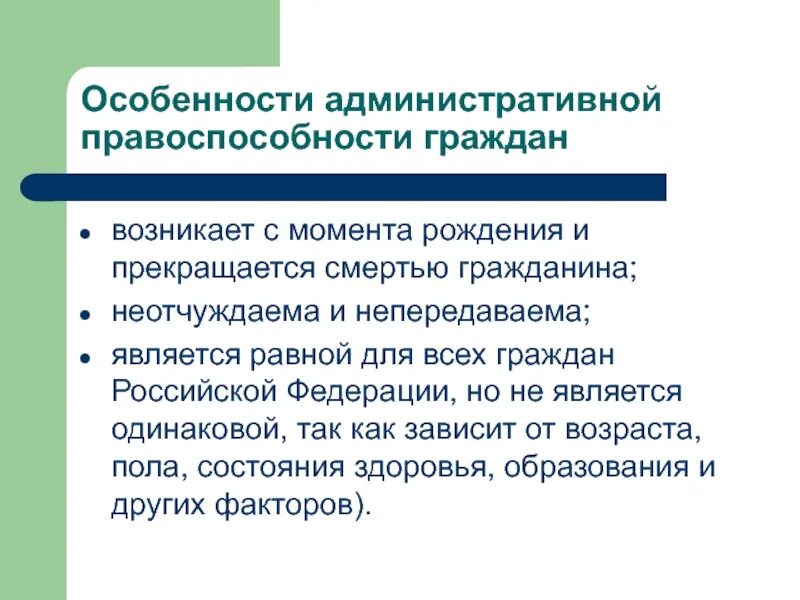 Особенности административной правоспособности граждан

- возникает с момента рождения и прекращается смертью гражданина;
- неотчуждаема и непередаваема;
- является равной для всех граждан Российской Федерации, но не является одинаковой, так как зависит от возраста, пола, состояния здоровья, образования и других факторов).